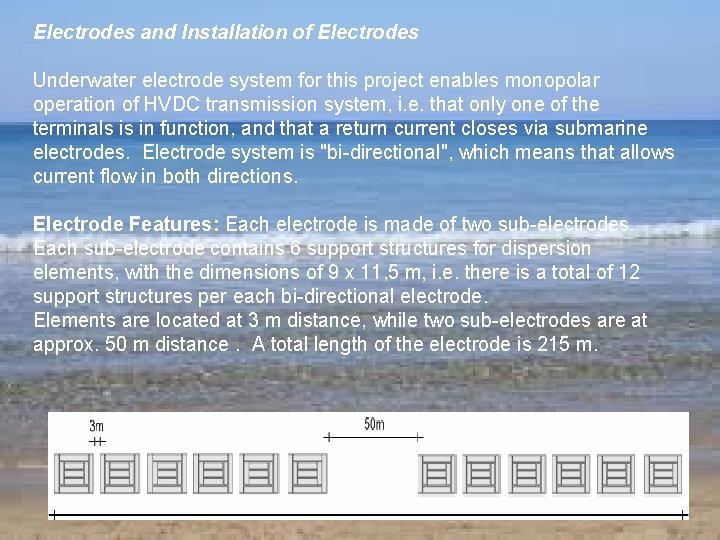 Electrodes and Installation of Electrodes

Underwater electrode system for this project enables monopolar operation of HVDC transmission system, i.e. that only one of the terminals is in function, and that a return current closes via submarine electrodes. Electrode system is "bi-directional", which means that allows current flow in both directions.

Electrode Features: Each electrode is made of two sub-electrodes. Each sub-electrode contains 6 support structures for dispersion elements, with the dimensions of 9 x 11,5 m, i.e. there is a total of 12 support structures per each bi-directional electrode.
Elements are located at 3 m distance, while two sub-electrodes are at approx. 50 m distance . A total length of the electrode is 215 m.

3m
50m